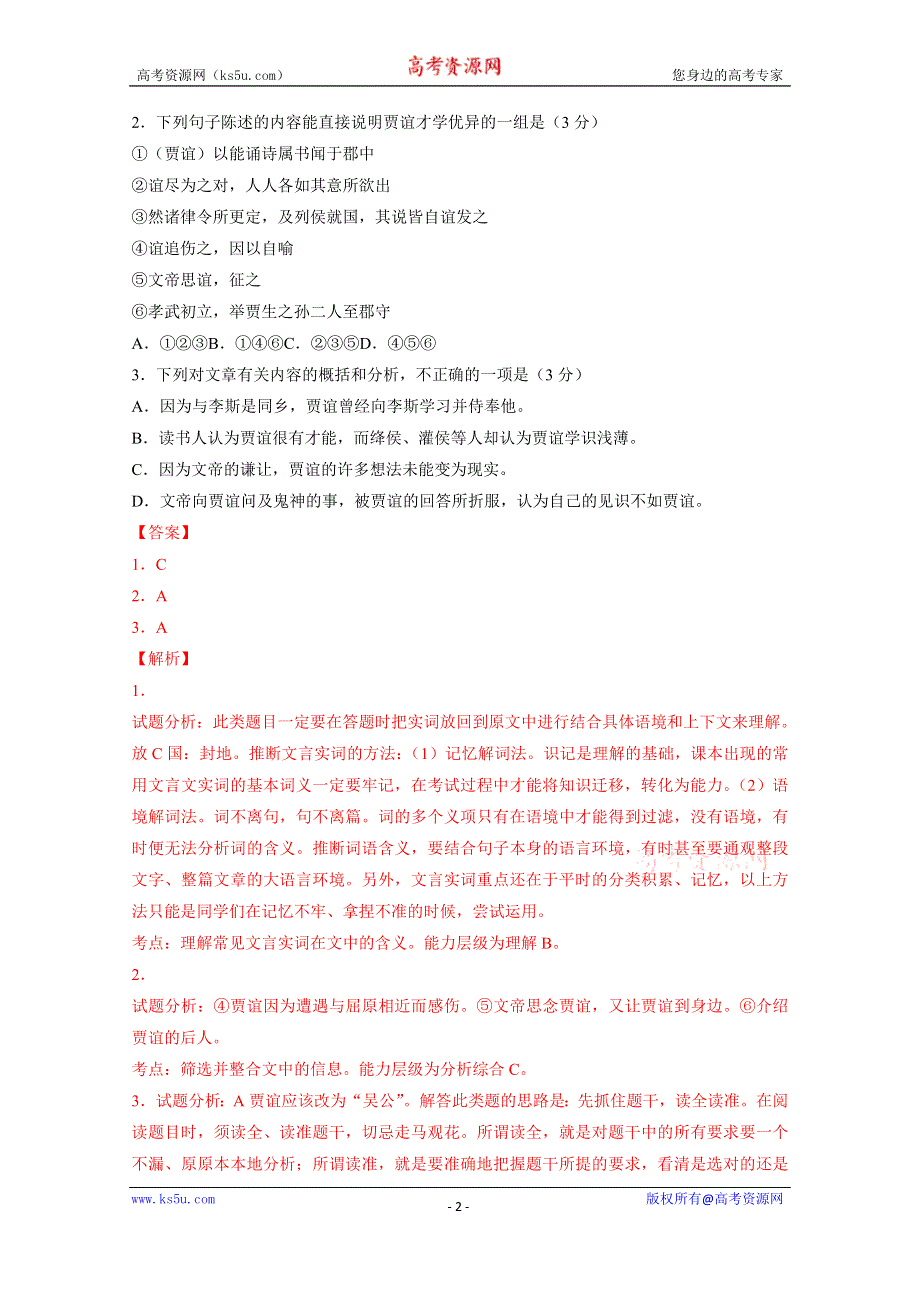 高考资源网（ks5u.com） 高考资源网 您身边的高考专家

2．下列句子陈述的内容能直接说明贾谊才学优异的一组是（3 分）

①（贾谊）以能诵诗属书闻于郡中

②谊尽为之对，人人各如其意所欲出

③然诸律令所更定，及列侯就国，其说皆自谊发之

④谊追伤之，因以自喻

⑤文帝思谊，征之

⑥孝武初立，举贾生之孙二人至郡守

A．①②③B．①④⑥C．②③⑤D．④⑤⑥

3．下列对文章有关内容的概括和分析，不正确的一项是（3 分）

A．因为与李斯是同乡，贾谊曾经向李斯学习并侍奉他。

B．读书人认为贾谊很有才能，而绛侯、灌侯等人却认为贾谊学识浅薄。

C．因为文帝的谦让，贾谊的许多想法未能变为现实。

D．文帝向贾谊问及鬼神的事，被贾谊的回答所折服，认为自己的见识不如贾谊。

【答案】

1．C

2．A

3．A

【解析】

1．

试题分析：此类题目一定要在答题时把实词放回到原文中进行结合具体语境和上下文来理解。放 C 国：封地。推断文言实词的方法：（1）记忆解词法。识记是理解的基础，课本出现的常用文言文实词的基本词义一定要牢记，在考试过程中才能将知识迁移，转化为能力。（2）语境解词法。词不离句，句不离篇。词的多个义项只有在语境中才能得到过滤，没有语境，有时便无法分析词的含义。推断词语含义，要结合句子本身的语言环境，有时甚至要通观整段文字、整篇文章的大语言环境。另外，文言实词重点还在于平时的分类积累、记忆，以上方法只能是同学们在记忆不牢、拿捏不准的时候，尝试运用。

考点：理解常见文言实词在文中的含义。能力层级为理解 B。

2．

试题分析：④贾谊因为遭遇与屈原相近而感伤。⑤文帝思念贾谊，又让贾谊到身边。⑥介绍贾谊的后人。

考点：筛选并整合文中的信息。能力层级为分析综合 C。

3．试题分析：A 贾谊应该改为“吴公”。解答此类题的思路是：先抓住题干，读全读准。在阅读题目时，须读全、读准题干，切忌走马观花。所谓读全，就是对题干中的所有要求要一个不漏、原原本本地分析；所谓读准，就是要准确地把握题干所提的要求，看清是选对的还是

www.ks5u.com - 2 - 版权所有@高考资源网